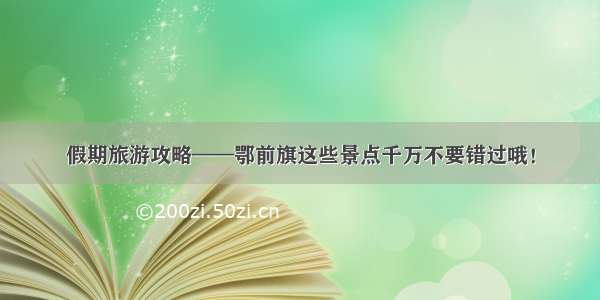 假期旅游攻略——鄂前旗这些景点千万不要错过哦！

©200zi.50zi.cn